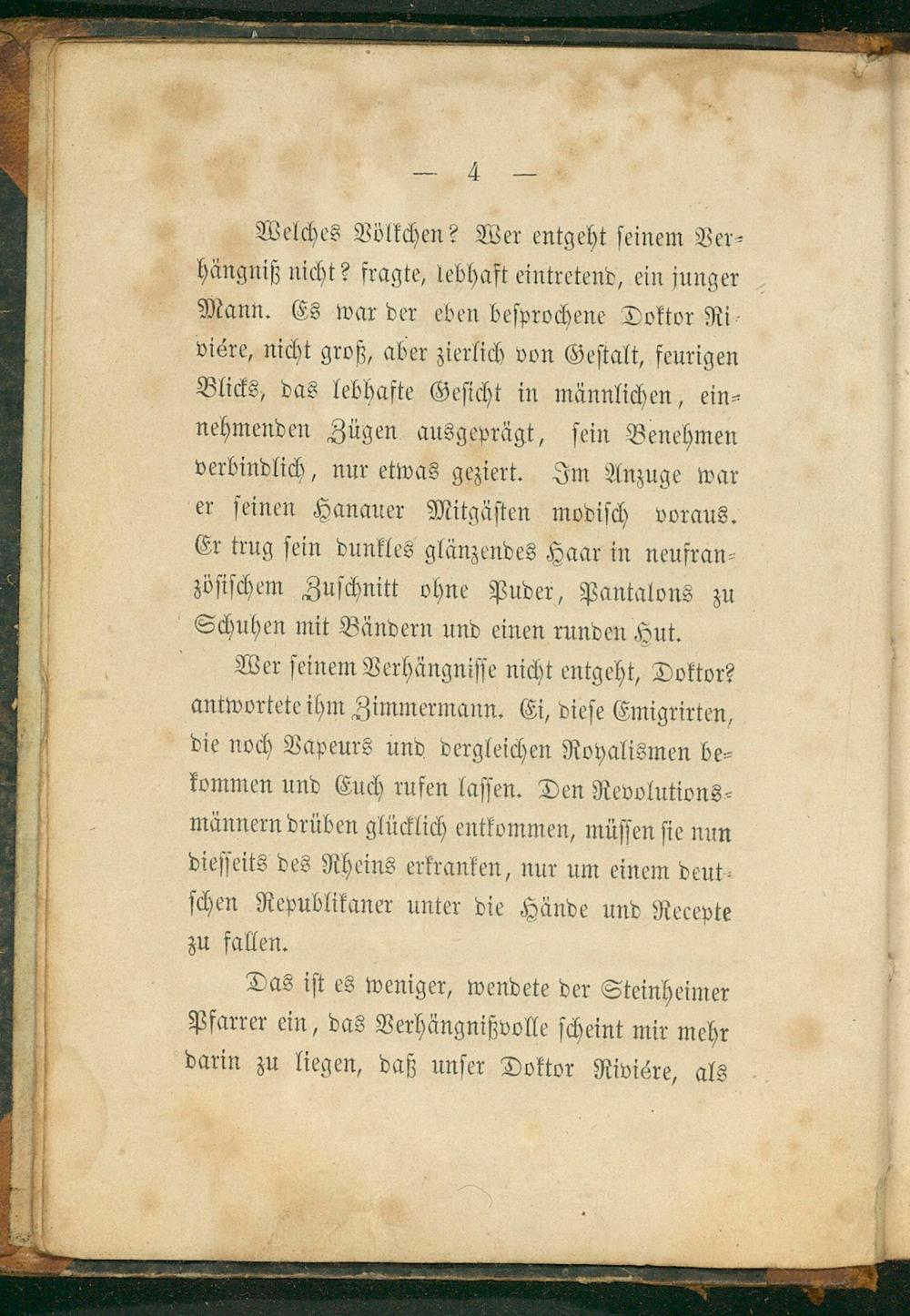 — 4 —

Welches Völkchen? Wer entgeht seinem Verhängniß nicht? fragte, lebhaft eintretend, ein junger Mann. Es war der eben besprochene Doktor Riviére, nicht groß, aber zierlich von Gestalt, feurigen Blicks, das lebhafte Gesicht in männlichen, einnehmenden Zügen ausgeprägt, sein Benehmen verbindlich, nur etwas geziert. Im Anzuge war er seinen Hanauer Mitgästen modisch voraus. Er trug sein dunkles glänzendes Haar in neufranzösischem Zuschnitt ohne Puder, Pantalons zu Schuhen mit Bändern und einen runden Hut.

Wer seinem Verhängnisse nicht entgeht, Doktor? antwortete ihm Zimmermann. Ei, diese Emigrirten, die noch Vapeurs und dergleichen Royalismen bekommen und Euch rufen lassen. Den Revolutionsmännern drüben glücklich entkommen, müssen sie nun diesseits des Rheins erkranken, nur um einem deutschen Republikaner unter die Hände und Recepte zu fallen.

Das ist es weniger, wendete der Steinheimer Pfarrer ein, das Verhängnißvolle scheint mir mehr darin zu liegen, daß unser Doktor Riviére, als